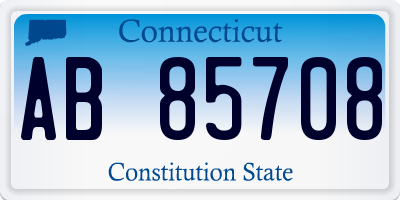 Connecticut

AB 85708

Constitution State